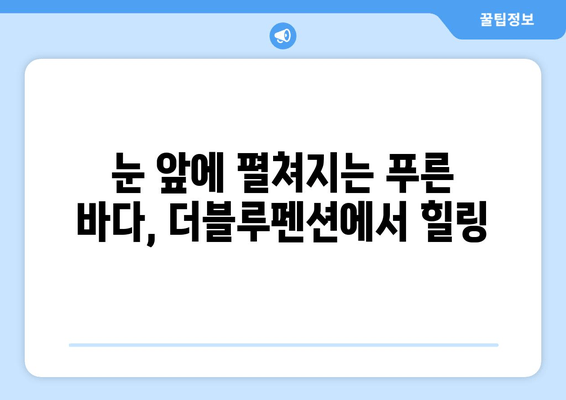 꿀팁정보

눈 앞에 펼쳐지는 푸른 바다, 더블루펜션에서 힐링